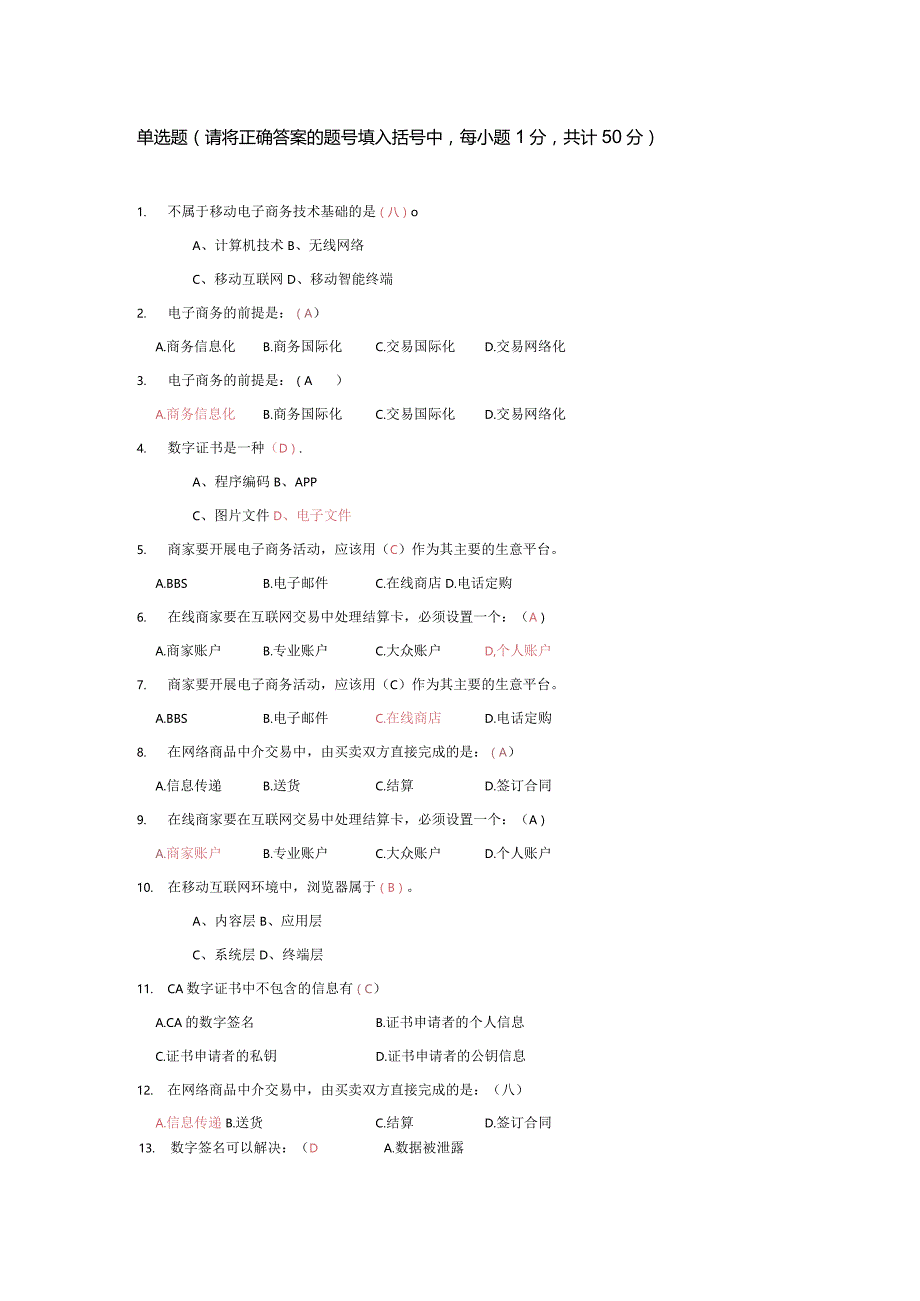 单选题（请将正确答案的题号填入括号中，每小题1分，共计50分）

1. 不属于移动电子商务技术基础的是（八）o

A、计算机技术 B、无线网络

C、移动互联网 D、移动智能终端

2. 电子商务的前提是：（A）

A.商务信息化 B.商务国际化 C.交易国际化 D.交易网络化

3. 电子商务的前提是：（A ）

A.商务信息化 B.商务国际化 C.交易国际化 D.交易网络化

4. 数字证书是一种（D）.

A、程序编码 B、APP

C、图片文件 D、电子文件

5. 商家要开展电子商务活动，应该用（C）作为其主要的生意平台。

A.BBS B.电子邮件 C.在线商店 D.电话定购

6. 在线商家要在互联网交易中处理结算卡，必须设置一个：（A）

A.商家账户 B.专业账户 C.大众账户 D.个人账户

7. 商家要开展电子商务活动，应该用（C）作为其主要的生意平台。

A.BBS B.电子邮件 C.在线商店 D.电话定购

8. 在网络商品中介交易中，由买卖双方直接完成的是：（A）

A.信息传递 B.送货 C.结算 D.签订合同

9. 在线商家要在互联网交易中处理结算卡，必须设置一个：（A）

A.商家账户 B.专业账户 C.大众账户 D.个人账户

10. 在移动互联网环境中，浏览器属于（B）。

A、内容层 B、应用层

C、系统层 D、终端层

11. CA数字证书中不包含的信息有（C）

A.CA的数字签名 B.证书申请者的个人信息

C.证书申请者的私钥 D.证书申请者的公钥信息

12. 在网络商品中介交易中，由买卖双方直接完成的是：（八）

A.信息传递 B.送货 C.结算 D.签订合同

13. 数字签名可以解决：（D A.数据被泄露